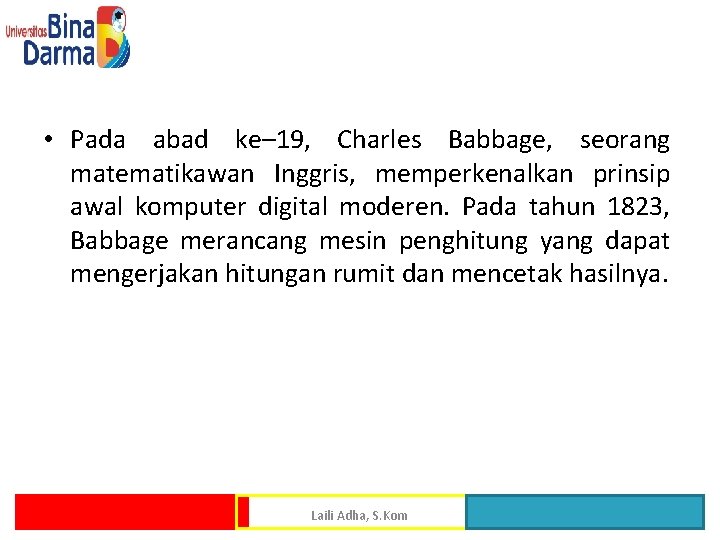 Universitas Bina Darma

• Pada abad ke–19, Charles Babbage, seorang matematikawan Inggris, memperkenalkan prinsip awal komputer digital moderen. Pada tahun 1823, Babbage merancang mesin penghitung yang dapat mengerjakan hitungan rumit dan mencetak hasilnya.

Laili Adha, S.Kom